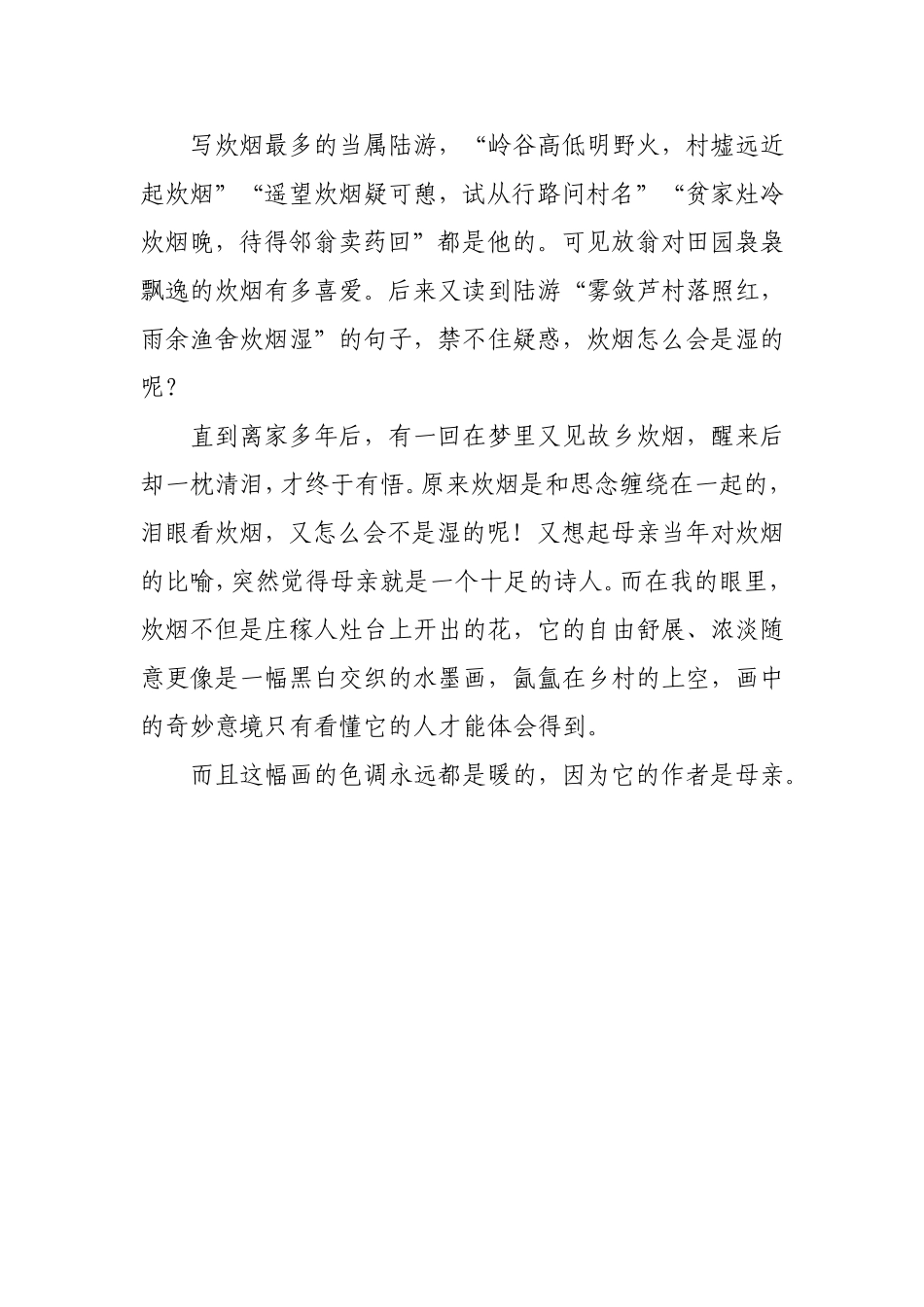 写炊烟最多的当属陆游，“岭谷高低明野火，村墟远近起炊烟”“遥望炊烟疑可憩，试从行路问村名”“贫家灶冷炊烟晚，待得邻翁卖药回”都是他的。可见放翁对田园袅袅飘逸的炊烟有多喜爱。后来又读到陆游“雾敛芦村落照红，雨余渔舍炊烟湿”的句子，禁不住疑惑，炊烟怎么会是湿的呢？

直到离家多年后，有一回在梦里又见故乡炊烟，醒来后却一枕清泪，才终于有悟。原来炊烟是和思念缠绕在一起的，泪眼看炊烟，又怎么会不是湿的呢！又想起母亲当年对炊烟的比喻，突然觉得母亲就是一个十足的诗人。而在我的眼里，炊烟不但是庄稼人灶台上开出的花，它的自由舒展、浓淡随意更像是一幅黑白交织的水墨画，氤氲在乡村的上空，画中的奇妙意境只有看懂它的人才能体会得到。

而且这幅画的色调永远都是暖的，因为它的作者是母亲。